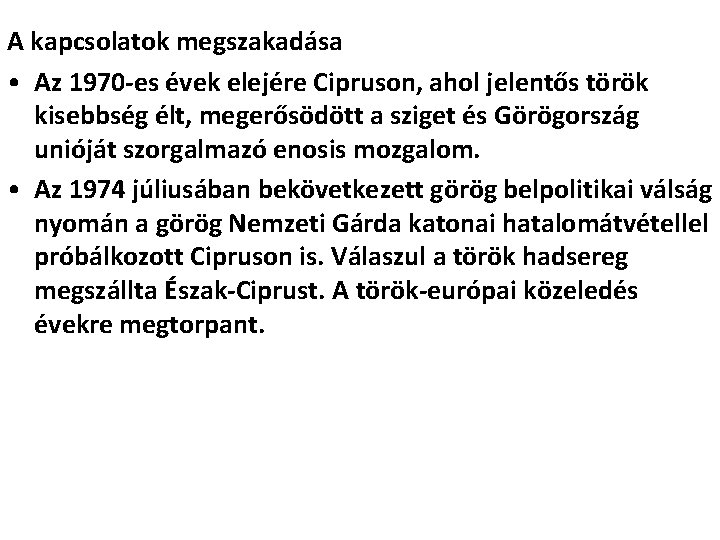 A kapcsolatok megszakadása

• Az 1970-es évek elejére Cipruson, ahol jelentős török kisebbség élt, megerősödött a sziget és Görögország unióját szorgalmazó enosis mozgalom.

• Az 1974 júliusában bekövetkezett görög belpolitikai válság nyomán a görög Nemzeti Gárda katonai hatalomátvétellel próbálkozott Cipruson is. Válaszul a török hadsereg megszállta Észak-Ciprust. A török-európai közeledés évekre megtorpant.